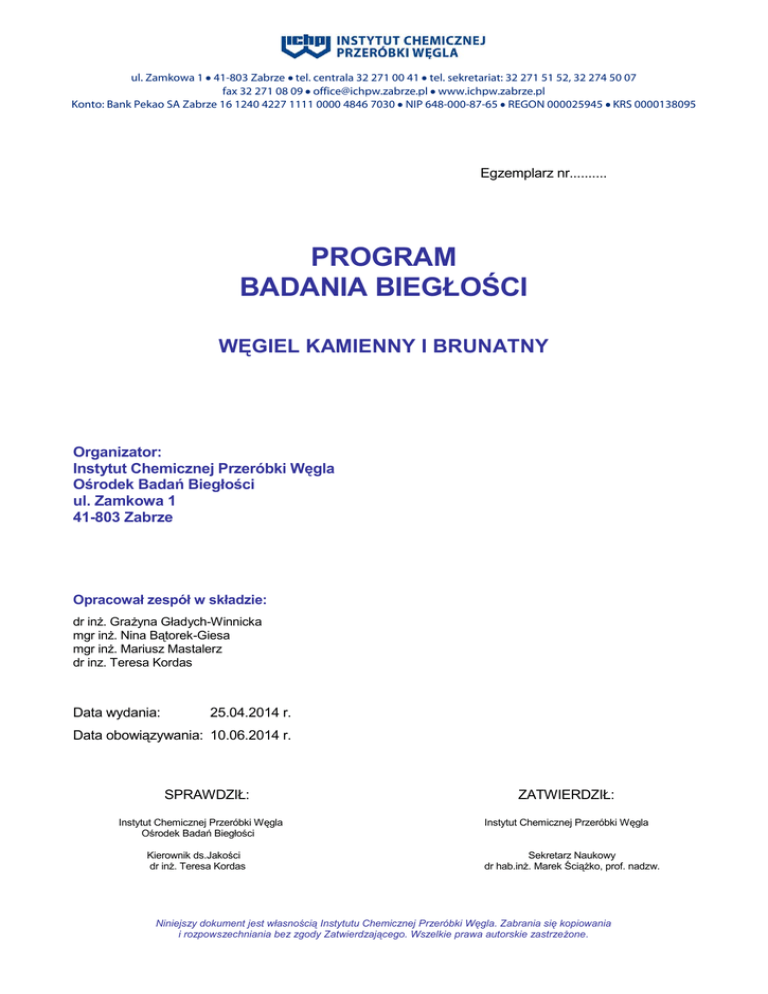 ichpw INSTYTUT CHEMICZNEJ PRZERÓBKI WĘGLA

ul. Zamkowa 1 • 41-803 Zabrze • tel. centrala 32 271 00 41 • tel. sekretariat: 32 271 51 52, 32 274 50 07
fax 32 271 08 09 • office@ichpw.zabrze.pl • www.ichpw.zabrze.pl
Konto: Bank Pekao SA Zabrze 16 1240 4227 1111 0000 4846 7030 • NIP 648-000-87-65 • REGON 000025945 • KRS 0000138095

Egzemplarz nr..........

PROGRAM
BADANIA BIEGŁOŚCI

WĘGIEL KAMIENNY I BRUNATNY

Organizator:
Instytut Chemicznej Przeróbki Węgla
Ośrodek Badań Biegłości
ul. Zamkowa 1
41-803 Zabrze

Opracował zespół w składzie:
dr inż. Grażyna Gładych-Winnicka
mgr inż. Nina Bątorek-Giesa
mgr inż. Mariusz Mastalerz
dr inz. Teresa Kordas

Data wydania: 25.04.2014 r.
Data obowiązywania: 10.06.2014 r.

SPRAWDZIŁ:
Instytut Chemicznej Przeróbki Węgla
Ośrodek Badań Biegłości
Kierownik ds.Jakości
dr inż. Teresa Kordas

ZATWIERDZIŁ:
Instytut Chemicznej Przeróbki Węgla
Sekretarz Naukowy
dr hab.inż. Marek Ściążko, prof. nadzw.

Niniejszy dokument jest własnością Instytutu Chemicznej Przeróbki Węgla. Zabrania się kopiowania i rozpowszechniania bez zgody Zatwierdzającego. Wszelkie prawa autorskie zastrzeżone.